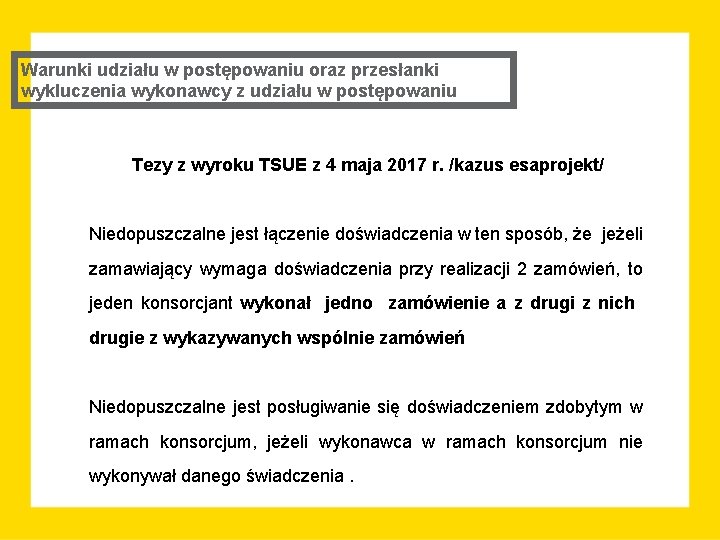 Warunki udziału w postępowaniu oraz przesłanki wykluczenia wykonawcy z udziału w postępowaniu

Tezy z wyroku TSUE z 4 maja 2017 r. /kazus esaprojekt/

Niedopuszczalne jest łączenie doświadczenia w ten sposób, że jeżeli zamawiający wymaga doświadczenia przy realizacji 2 zamówień, to jeden konsorcjant wykonał jedno zamówienie a z drugi z nich drugie z wykazywanych wspólnie zamówień

Niedopuszczalne jest posługiwanie się doświadczeniem zdobytym w ramach konsorcjum, jeżeli wykonawca w ramach konsorcjum nie wykonywał danego świadczenia .